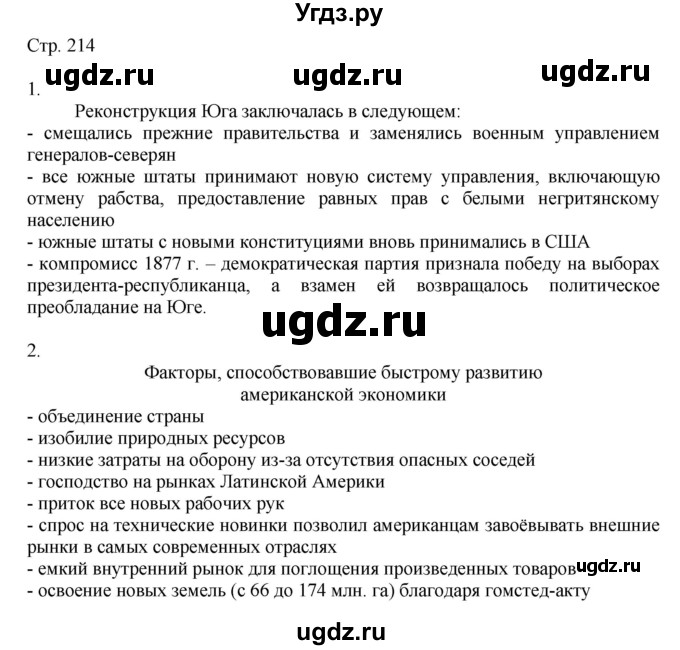 Угдз.ру

Стр. 214

ugdz.ru ugdz.ru ugdz.ru

1.

Реконструкция Юга заключалась в следующем:
- смещались прежние правительства и заменялись военным управлением генералов-северян
- все южные штаты принимают новую систему управления, включающую отмену рабства, предоставление равных прав с белыми негритянскому населению
- южные штаты с новыми конституциями вновь принимались в США
- компромисс 1877 г. – демократическая партия признала победу на выборах президента-республиканца, а взамен ей возвращалось политическое преобладание на Юге.

ugdz.ru

2.

Факторы, способствовавшие быстрому развитию американской экономики
- объединение страны
- изобилие природных ресурсов
- низкие затраты на оборону из-за отсутствия опасных соседей
- господство на рынках Латинской Америки
- приток все новых рабочих рук
- спрос на технические новинки позволил американцам завоёвывать внешние рынки в самых современных отраслях
- емкий внутренний рынок для поглощения произведенных товаров ugdz.ru
- освоение новых земель (с 66 до 174 млн. га) благодаря гомстед-акту

ugdz.ru